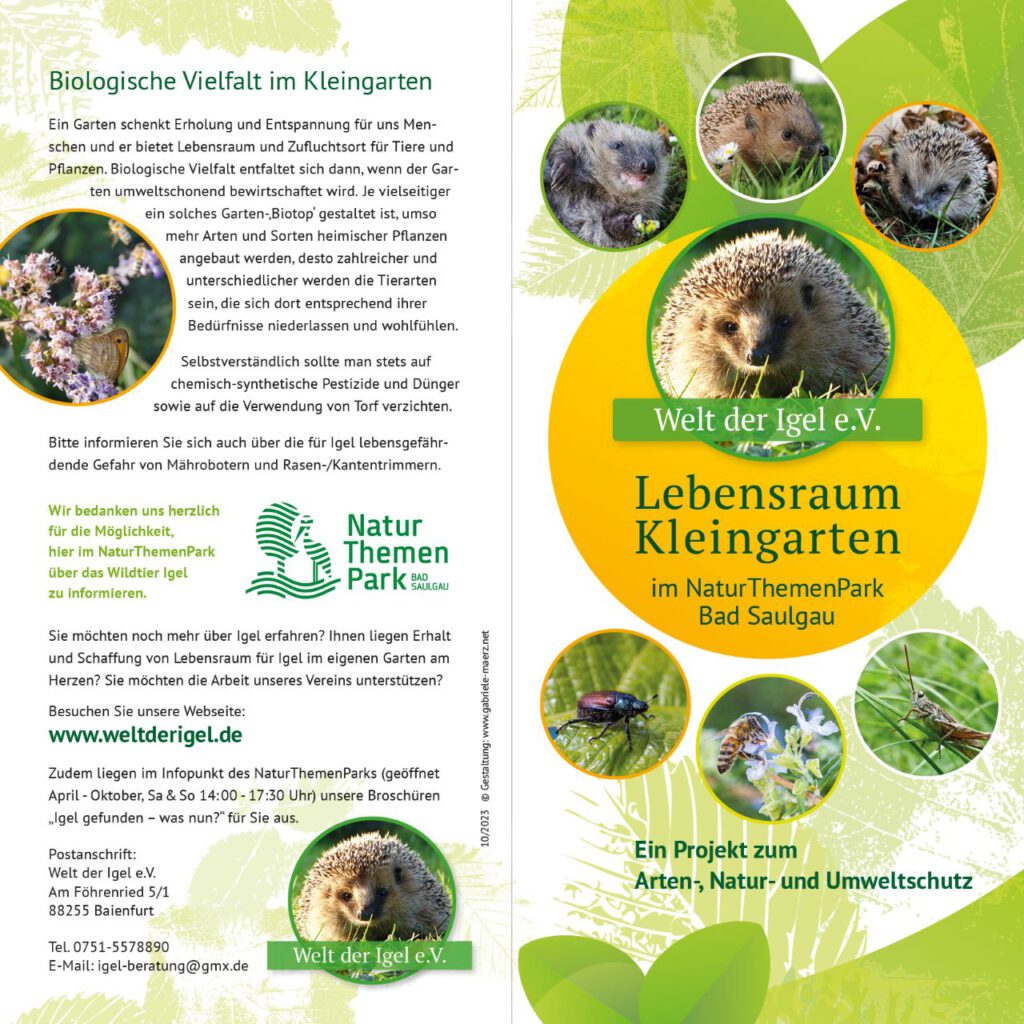 Biologische Vielfalt im Kleingarten

Ein Garten schenkt Erholung und Entspannung für uns Menschen und er bietet Lebensraum und Zufluchtsort für Tiere und Pflanzen. Biologische Vielfalt entfaltet sich dann, wenn der Garten umweltschonend bewirtschaftet wird. Je vielseitiger ein solches Garten-‚Biotop' gestaltet ist, umso mehr Arten und Sorten heimischer Pflanzen angebaut werden, desto zahlreicher und unterschiedlicher werden die Tierarten sein, die sich dort entsprechend ihrer Bedürfnisse niederlassen und wohlfühlen.

Selbstverständlich sollte man stets auf chemisch-synthetische Pestizide und Dünger sowie auf die Verwendung von Torf verzichten.

Bitte informieren Sie sich auch über die für Igel lebensgefährdende Gefahr von Mährobotern und Rasen-/Kantentrimmern.

Wir bedanken uns herzlich für die Möglichkeit, hier im NaturThemenPark über das Wildtier Igel zu informieren.

Natur Themen Park BAD SAULGAU

Sie möchten noch mehr über Igel erfahren? Ihnen liegen Erhalt und Schaffung von Lebensraum für Igel im eigenen Garten am Herzen? Sie möchten die Arbeit unseres Vereins unterstützen?

Besuchen Sie unsere Webseite:
www.weltderigel.de

Zudem liegen im Infopunkt des NaturThemenParks (geöffnet April - Oktober, Sa & So 14:00 - 17:30 Uhr) unsere Broschüren „Igel gefunden – was nun?" für Sie aus.

Postanschrift:
Welt der Igel e.V.
Am Föhrenried 5/1
88255 Baienfurt

Tel. 0751-5578890
E-Mail: igel-beratung@gmx.de

Welt der Igel e.V.

10/2023 © Gestaltung: www.gabriele-maerz.net

Welt der Igel e.V.

Lebensraum Kleingarten

im NaturThemenPark Bad Saulgau

Ein Projekt zum Arten-, Natur- und Umweltschutz